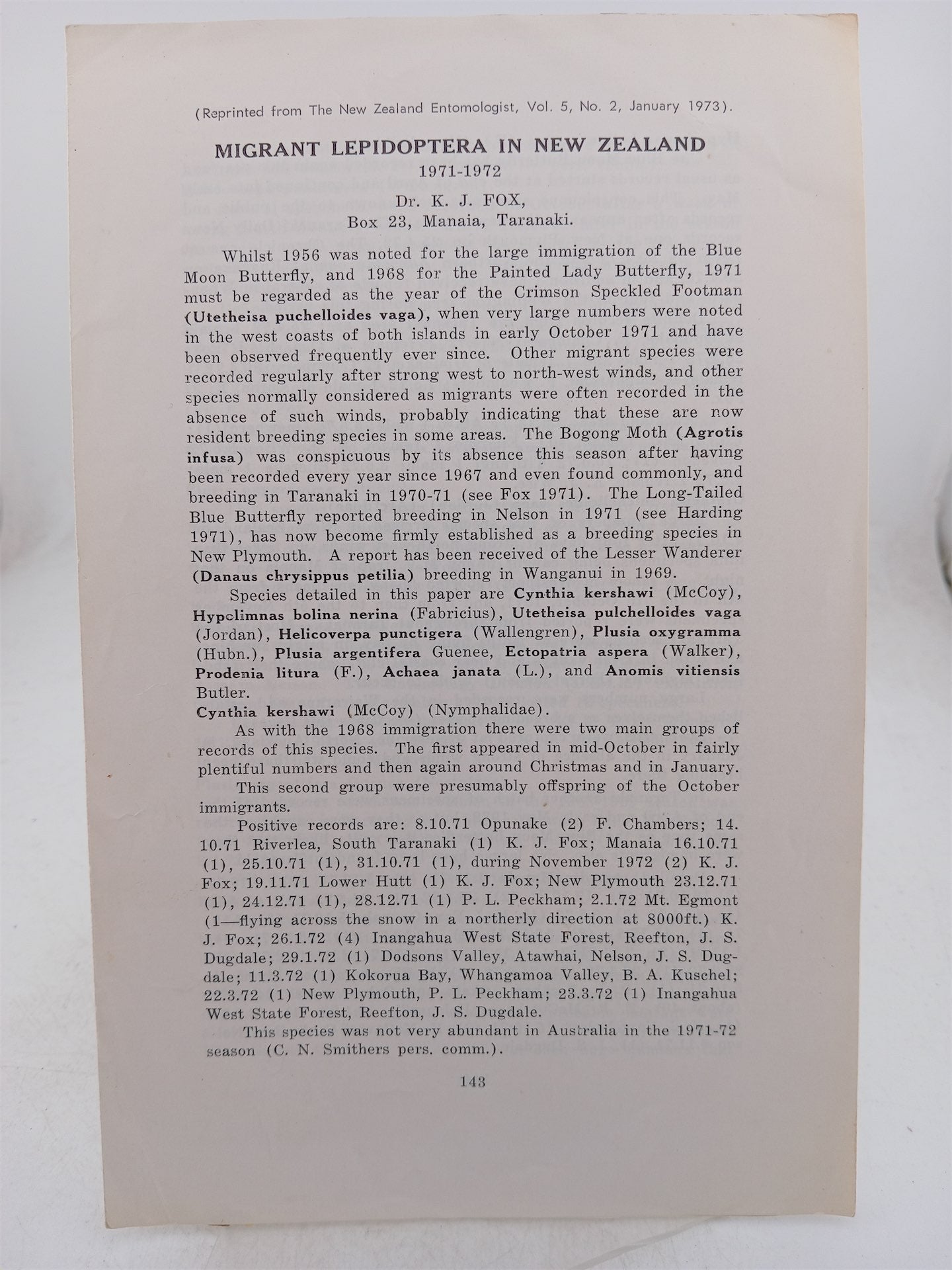 (Reprinted from The New Zealand Entomologist, Vol. 5, No. 2, January 1973).

MIGRANT LEPIDOPTERA IN NEW ZEALAND
1971-1972

Dr. K. J. FOX,
Box 23, Manaia, Taranaki.

Whilst 1956 was noted for the large immigration of the Blue Moon Butterfly, and 1968 for the Painted Lady Butterfly, 1971 must be regarded as the year of the Crimson Speckled Footman (Utetheisa puchelloides vaga), when very large numbers were noted in the west coasts of both islands in early October 1971 and have been observed frequently ever since. Other migrant species were recorded regularly after strong west to north-west winds, and other species normally considered as migrants were often recorded in the absence of such winds, probably indicating that these are now resident breeding species in some areas. The Bogong Moth (Agrotis infusa) was conspicuous by its absence this season after having been recorded every year since 1967 and even found commonly, and breeding in Taranaki in 1970-71 (see Fox 1971). The Long-Tailed Blue Butterfly reported breeding in Nelson in 1971 (see Harding 1971), has now become firmly established as a breeding species in New Plymouth. A report has been received of the Lesser Wanderer (Danaus chrysippus petilia) breeding in Wanganui in 1969.

Species detailed in this paper are Cynthia kershawi (McCoy), Hypolimnas bolina nerina (Fabricius), Utetheisa pulchelloides vaga (Jordan), Helicoverpa punctigera (Wallengren), Plusia oxygramma (Hubn.), Plusia argentifera Guenee, Ectopatria aspera (Walker), Prodenia litura (F.), Achaea janata (L.), and Anomis vitiensis Butler.

Cynthia kershawi (McCoy) (Nymphalidae).

As with the 1968 immigration there were two main groups of records of this species. The first appeared in mid-October in fairly plentiful numbers and then again around Christmas and in January.

This second group were presumably offspring of the October immigrants.

Positive records are: 8.10.71 Opunake (2) F. Chambers; 14.10.71 Riverlea, South Taranaki (1) K. J. Fox; Manaia 16.10.71 (1), 25.10.71 (1), 31.10.71 (1), during November 1972 (2) K. J. Fox; 19.11.71 Lower Hutt (1) K. J. Fox; New Plymouth 23.12.71 (1), 24.12.71 (1), 28.12.71 (1) P. L. Peckham; 2.1.72 Mt. Egmont (1—flying across the snow in a northerly direction at 8000ft.) K. J. Fox; 26.1.72 (4) Inangahua West State Forest, Reefton, J. S. Dugdale; 29.1.72 (1) Dodsons Valley, Atawhai, Nelson, J. S. Dugdale; 11.3.72 (1) Kokorua Bay, Whangamoa Valley, B. A. Kuschel; 22.3.72 (1) New Plymouth, P. L. Peckham; 23.3.72 (1) Inangahua West State Forest, Reefton, J. S. Dugdale.

This species was not very abundant in Australia in the 1971-72 season (C. N. Smithers pers. comm.).

143